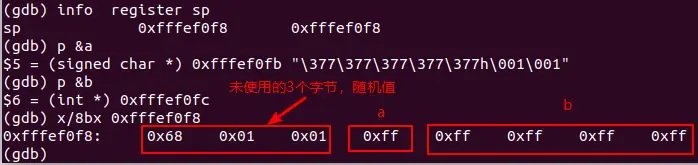 (gdb) info  register sp
sp             0xfffef0f8        0xfffef0f8
(gdb) p &a
$5 = (signed char *) 0xfffef0fb "\377\377\377\377\377h\001\001"
(gdb) p &b
$6 = (int *) 0xfffef0fc
(gdb) x/8bx 0xfffef0f8

未使用的3个字节，随机值

a

b

0xfffef0f8:    0x68    0x01    0x01    0xff    0xff    0xff    0xff    0xff
(gdb)